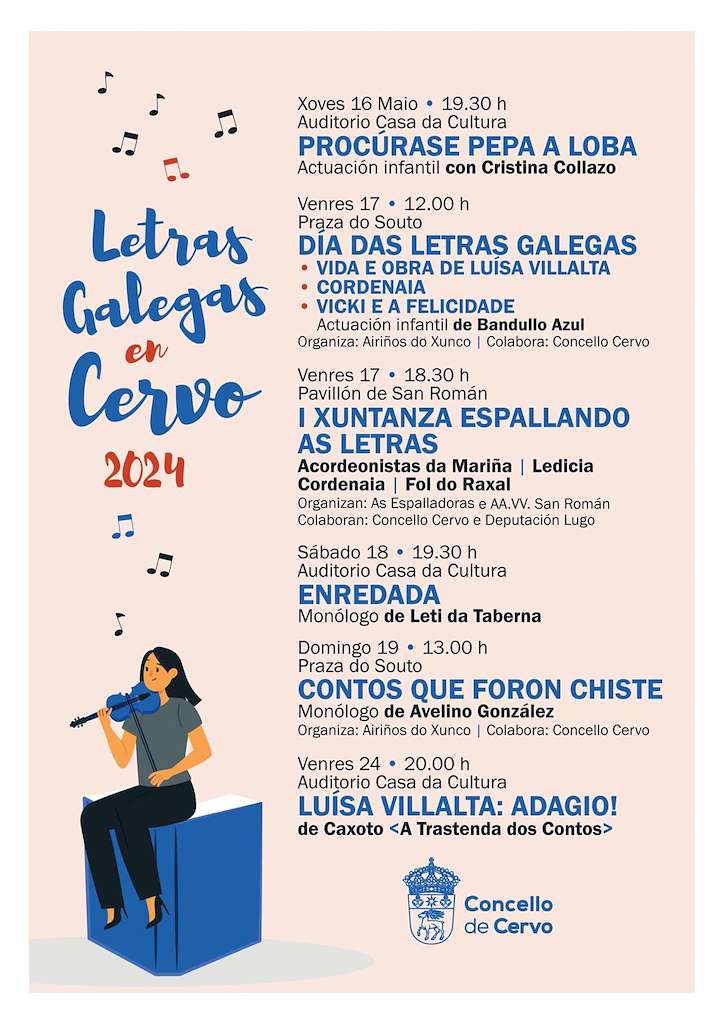 Letras Galegas en Cervo
2024

Xoves 16 Maio • 19.30 h
Auditorio Casa da Cultura
PROCÚRASE PEPA A LOBA
Actuación infantil con Cristina Collazo

Venres 17 • 12.00 h
Praza do Souto
DÍA DAS LETRAS GALEGAS
• VIDA E OBRA DE LUÍSA VILLALTA
• CORDENAIA
• VICKI E A FELICIDADE
Actuación infantil de Bandullo Azul
Organiza: Airiños do Xunco | Colabora: Concello Cervo

Venres 17 • 18.30 h
Pavillón de San Román
I XUNTANZA ESPALLANDO AS LETRAS
Acordeonistas da Mariña | Ledicia Cordenaia | Fol do Raxal
Organizan: As Espalladoras e AA.VV. San Román
Colaboran: Concello Cervo e Deputación Lugo

Sábado 18 • 19.30 h
Auditorio Casa da Cultura
ENREDADA
Monólogo de Leti da Taberna

Domingo 19 • 13.00 h
Praza do Souto
CONTOS QUE FORON CHISTE
Monólogo de Avelino González
Organiza: Airiños do Xunco | Colabora: Concello Cervo

Venres 24 • 20.00 h
Auditorio Casa da Cultura
LUÍSA VILLALTA: ADAGIO!
de Caxoto <A Trastenda dos Contos>

Concello de Cervo